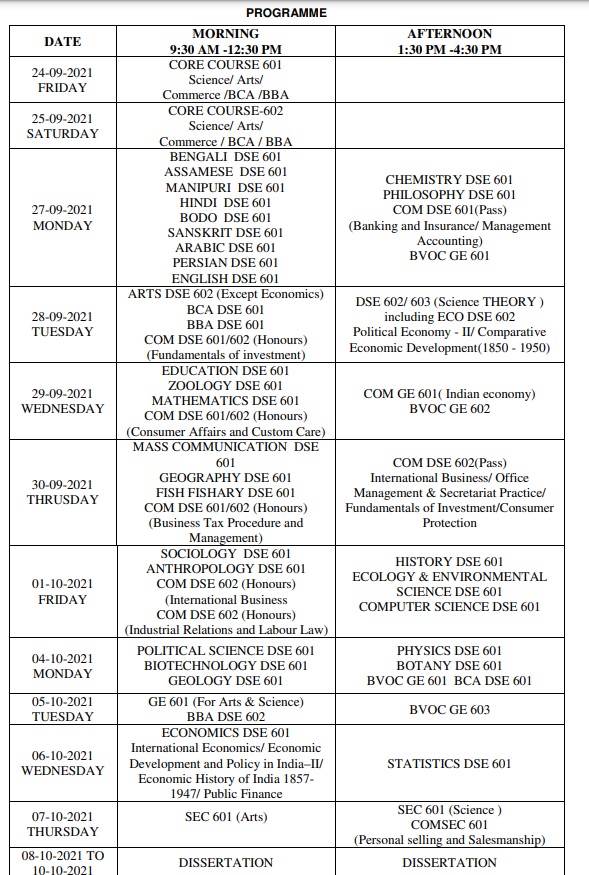 PROGRAMME

| DATE | MORNING 9:30 AM -12:30 PM | AFTERNOON 1:30 PM -4:30 PM |
|---|---|---|
| 24-09-2021 FRIDAY | CORE COURSE 601 Science/ Arts/ Commerce /BCA /BBA | |
| 25-09-2021 SATURDAY | CORE COURSE-602 Science/ Arts/ Commerce / BCA / BBA | |
| 27-09-2021 MONDAY | BENGALI DSE 601 ASSAMESE DSE 601 MANIPURI DSE 601 HINDI DSE 601 BODO DSE 601 SANSKRIT DSE 601 ARABIC DSE 601 PERSIAN DSE 601 ENGLISH DSE 601 | CHEMISTRY DSE 601 PHILOSOPHY DSE 601 COM DSE 601(Pass) (Banking and Insurance/ Management Accounting) BVOC GE 601 |
| 28-09-2021 TUESDAY | ARTS DSE 602 (Except Economics) BCA DSE 601 BBA DSE 601 COM DSE 601/602 (Honours) (Fundamentals of investment) | DSE 602/ 603 (Science THEORY ) including ECO DSE 602 Political Economy - II/ Comparative Economic Development(1850 - 1950) |
| 29-09-2021 WEDNESDAY | EDUCATION DSE 601 ZOOLOGY DSE 601 MATHEMATICS DSE 601 COM DSE 601/602 (Honours) (Consumer Affairs and Custom Care) | COM GE 601( Indian economy) BVOC GE 602 |
| 30-09-2021 THRUSDAY | MASS COMMUNICATION DSE 601 GEOGRAPHY DSE 601 FISH FISHARY DSE 601 COM DSE 601/602 (Honours) (Business Tax Procedure and Management) | COM DSE 602(Pass) International Business/ Office Management & Secretariat Practice/ Fundamentals of Investment/Consumer Protection |
| 01-10-2021 FRIDAY | SOCIOLOGY DSE 601 ANTHROPOLOGY DSE 601 COM DSE 602 (Honours) (International Business COM DSE 602 (Honours) (Industrial Relations and Labour Law) | HISTORY DSE 601 ECOLOGY & ENVIRONMENTAL SCIENCE DSE 601 COMPUTER SCIENCE DSE 601 |
| 04-10-2021 MONDAY | POLITICAL SCIENCE DSE 601 BIOTECHNOLOGY DSE 601 GEOLOGY DSE 601 | PHYSICS DSE 601 BOTANY DSE 601 BVOC GE 601 BCA DSE 601 |
| 05-10-2021 TUESDAY | GE 601 (For Arts & Science) BBA DSE 602 | BVOC GE 603 |
| 06-10-2021 WEDNESDAY | ECONOMICS DSE 601 International Economics/ Economic Development and Policy in India–II/ Economic History of India 1857-1947/ Public Finance | STATISTICS DSE 601 |
| 07-10-2021 THURSDAY | SEC 601 (Arts) | SEC 601 (Science ) COMSEC 601 (Personal selling and Salesmanship) |
| 08-10-2021 TO 10-10-2021 | DISSERTATION | DISSERTATION |